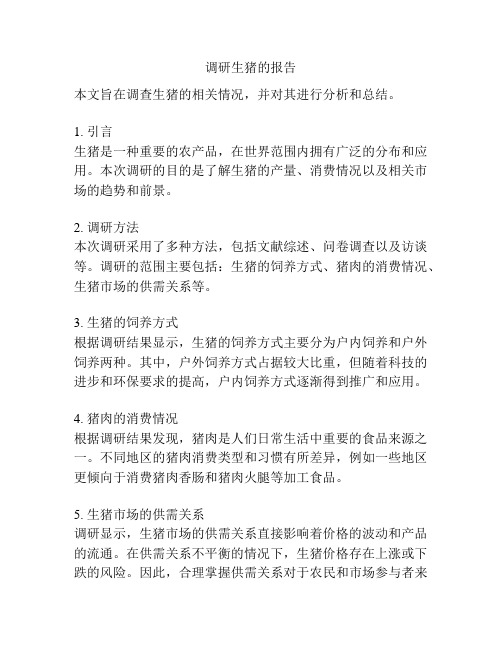 调研生猪的报告

本文旨在调查生猪的相关情况，并对其进行分析和总结。

1. 引言
生猪是一种重要的农产品，在世界范围内拥有广泛的分布和应用。本次调研的目的是了解生猪的产量、消费情况以及相关市场的趋势和前景。

2. 调研方法
本次调研采用了多种方法，包括文献综述、问卷调查以及访谈等。调研的范围主要包括：生猪的饲养方式、猪肉的消费情况、生猪市场的供需关系等。

3. 生猪的饲养方式
根据调研结果显示，生猪的饲养方式主要分为户内饲养和户外饲养两种。其中，户外饲养方式占据较大比重，但随着科技的进步和环保要求的提高，户内饲养方式逐渐得到推广和应用。

4. 猪肉的消费情况
根据调研结果发现，猪肉是人们日常生活中重要的食品来源之一。不同地区的猪肉消费类型和习惯有所差异，例如一些地区更倾向于消费猪肉香肠和猪肉火腿等加工食品。

5. 生猪市场的供需关系
调研显示，生猪市场的供需关系直接影响着价格的波动和产品的流通。在供需关系不平衡的情况下，生猪价格存在上涨或下跌的风险。因此，合理掌握供需关系对于农民和市场参与者来